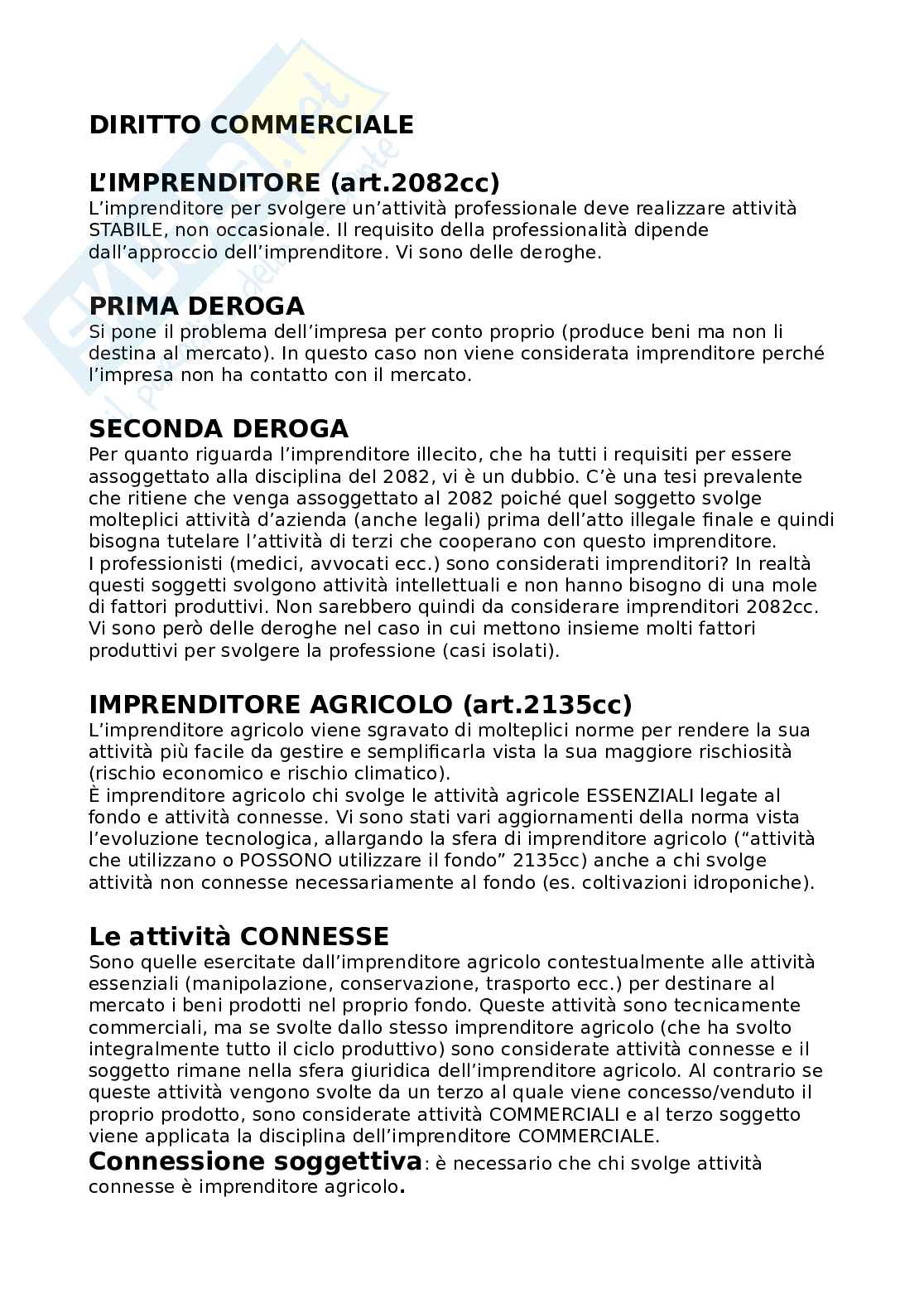 DIRITTO COMMERCIALE

L'IMPRENDITORE (art.2082cc)
L'imprenditore per svolgere un'attività professionale deve realizzare attività STABILE, non occasionale. Il requisito della professionalità dipende dall'approccio dell'imprenditore. Vi sono delle deroghe.

PRIMA DEROGA
Si pone il problema dell'impresa per conto proprio (produce beni ma non li destina al mercato). In questo caso non viene considerata imprenditore perché l'impresa non ha contatto con il mercato.

SECONDA DEROGA
Per quanto riguarda l'imprenditore illecito, che ha tutti i requisiti per essere assoggettato alla disciplina del 2082, vi è un dubbio. C'è una tesi prevalente che ritiene che venga assoggettato al 2082 poiché quel soggetto svolge molteplici attività d'azienda (anche legali) prima dell'atto illegale finale e quindi bisogna tutelare l'attività di terzi che cooperano con questo imprenditore.
I professionisti (medici, avvocati ecc.) sono considerati imprenditori? In realtà questi soggetti svolgono attività intellettuali e non hanno bisogno di una mole di fattori produttivi. Non sarebbero quindi da considerare imprenditori 2082cc. Vi sono però delle deroghe nel caso in cui mettono insieme molti fattori produttivi per svolgere la professione (casi isolati).

IMPRENDITORE AGRICOLO (art.2135cc)
L'imprenditore agricolo viene sgravato di molteplici norme per rendere la sua attività più facile da gestire e semplificarla vista la sua maggiore rischiosità (rischio economico e rischio climatico).
È imprenditore agricolo chi svolge le attività agricole ESSENZIALI legate al fondo e attività connesse. Vi sono stati vari aggiornamenti della norma vista l'evoluzione tecnologica, allargando la sfera di imprenditore agricolo ("attività che utilizzano o POSSONO utilizzare il fondo" 2135cc) anche a chi svolge attività non connesse necessariamente al fondo (es. coltivazioni idroponiche).

Le attività CONNESSE
Sono quelle esercitate dall'imprenditore agricolo contestualmente alle attività essenziali (manipolazione, conservazione, trasporto ecc.) per destinare al mercato i beni prodotti nel proprio fondo. Queste attività sono tecnicamente commerciali, ma se svolte dallo stesso imprenditore agricolo (che ha svolto integralmente tutto il ciclo produttivo) sono considerate attività connesse e il soggetto rimane nella sfera giuridica dell'imprenditore agricolo. Al contrario se queste attività vengono svolte da un terzo al quale viene concesso/venduto il proprio prodotto, sono considerate attività COMMERCIALI e al terzo soggetto viene applicata la disciplina dell'imprenditore COMMERCIALE.
Connessione soggettiva: è necessario che chi svolge attività connesse è imprenditore agricolo.